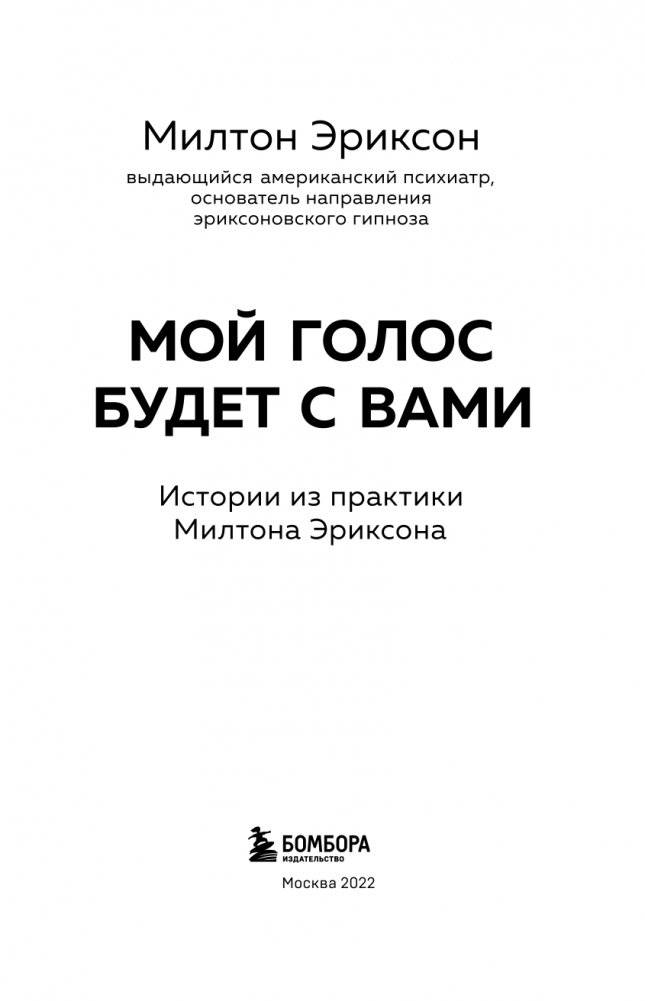 Милтон Эриксон

выдающийся американский психиатр, основатель направления эриксоновского гипноза

МОЙ ГОЛОС БУДЕТ С ВАМИ

Истории из практики Милтона Эриксона

БОМБОРА
ИЗДАТЕЛЬСТВО

Москва 2022